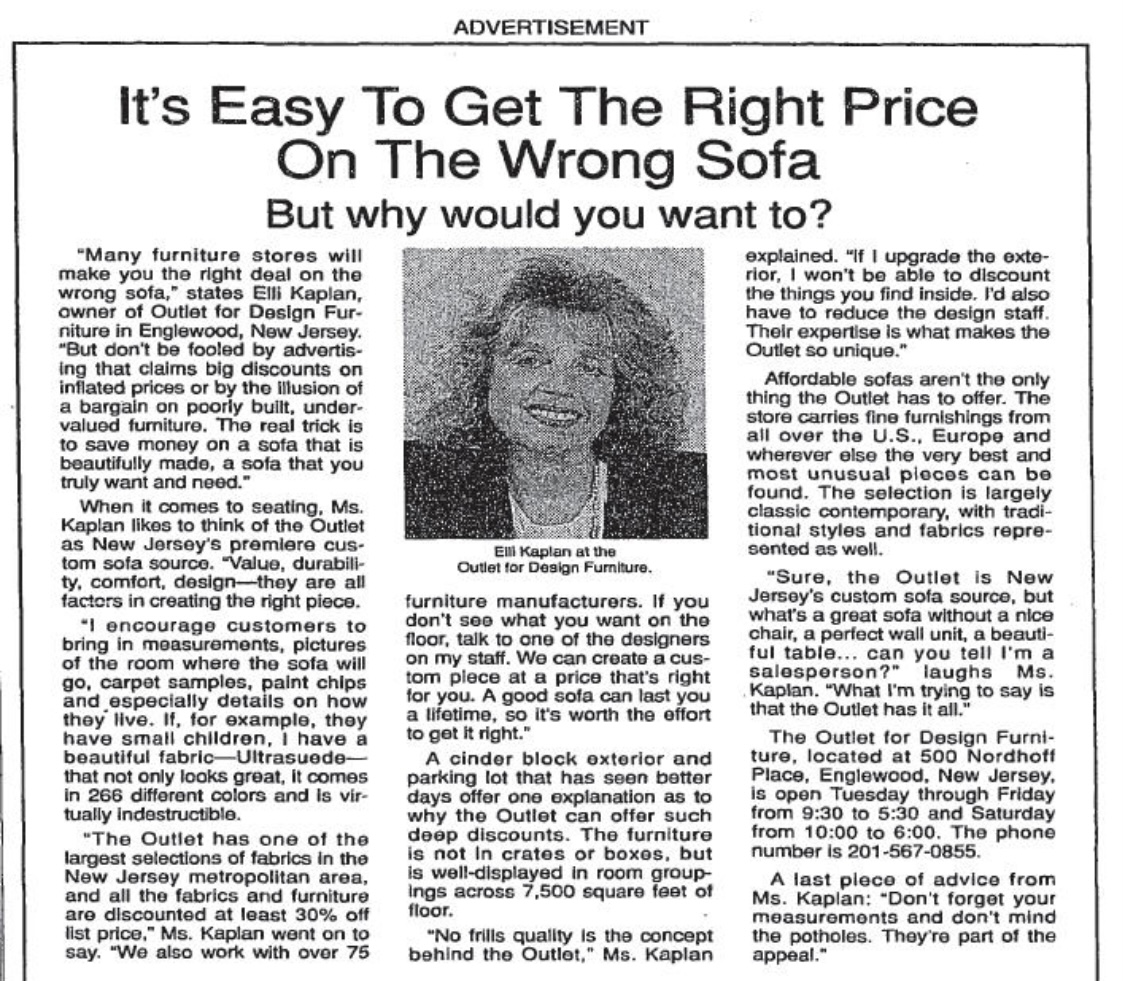 ADVERTISEMENT

It's Easy To Get The Right Price On The Wrong Sofa

But why would you want to?

"Many furniture stores will make you the right deal on the wrong sofa," states Elli Kaplan, owner of Outlet for Design Furniture in Englewood, New Jersey. "But don't be fooled by advertising that claims big discounts on inflated prices or by the illusion of a bargain on poorly built, undervalued furniture. The real trick is to save money on a sofa that is beautifully made, a sofa that you truly want and need."

When it comes to seating, Ms. Kaplan likes to think of the Outlet as New Jersey's premiere custom sofa source. "Value, durability, comfort, design—they are all factors in creating the right piece.

"I encourage customers to bring in measurements, pictures of the room where the sofa will go, carpet samples, paint chips and especially details on how they live. If, for example, they have small children, I have a beautiful fabric—Ultrasuede—that not only looks great, it comes in 266 different colors and is virtually indestructible.

"The Outlet has one of the largest selections of fabrics in the New Jersey metropolitan area, and all the fabrics and furniture are discounted at least 30% off list price," Ms. Kaplan went on to say. "We also work with over 75

Elli Kaplan at the Outlet for Design Furniture.

furniture manufacturers. If you don't see what you want on the floor, talk to one of the designers on my staff. We can create a custom piece at a price that's right for you. A good sofa can last you a lifetime, so it's worth the effort to get it right."

A cinder block exterior and parking lot that has seen better days offer one explanation as to why the Outlet can offer such deep discounts. The furniture is not in crates or boxes, but is well-displayed in room groupings across 7,500 square feet of floor.

"No frills quality is the concept behind the Outlet," Ms. Kaplan explained. "If I upgrade the exterior, I won't be able to discount the things you find inside. I'd also have to reduce the design staff. Their expertise is what makes the Outlet so unique."

Affordable sofas aren't the only thing the Outlet has to offer. The store carries fine furnishings from all over the U.S., Europe and wherever else the very best and most unusual pieces can be found. The selection is largely classic contemporary, with traditional styles and fabrics represented as well.

"Sure, the Outlet is New Jersey's custom sofa source, but what's a great sofa without a nice chair, a perfect wall unit, a beautiful table... can you tell I'm a salesperson?" laughs Ms. Kaplan. "What I'm trying to say is that the Outlet has it all."

The Outlet for Design Furniture, located at 500 Nordhoff Place, Englewood, New Jersey, is open Tuesday through Friday from 9:30 to 5:30 and Saturday from 10:00 to 6:00. The phone number is 201-567-0855.

A last piece of advice from Ms. Kaplan: "Don't forget your measurements and don't mind the potholes. They're part of the appeal."